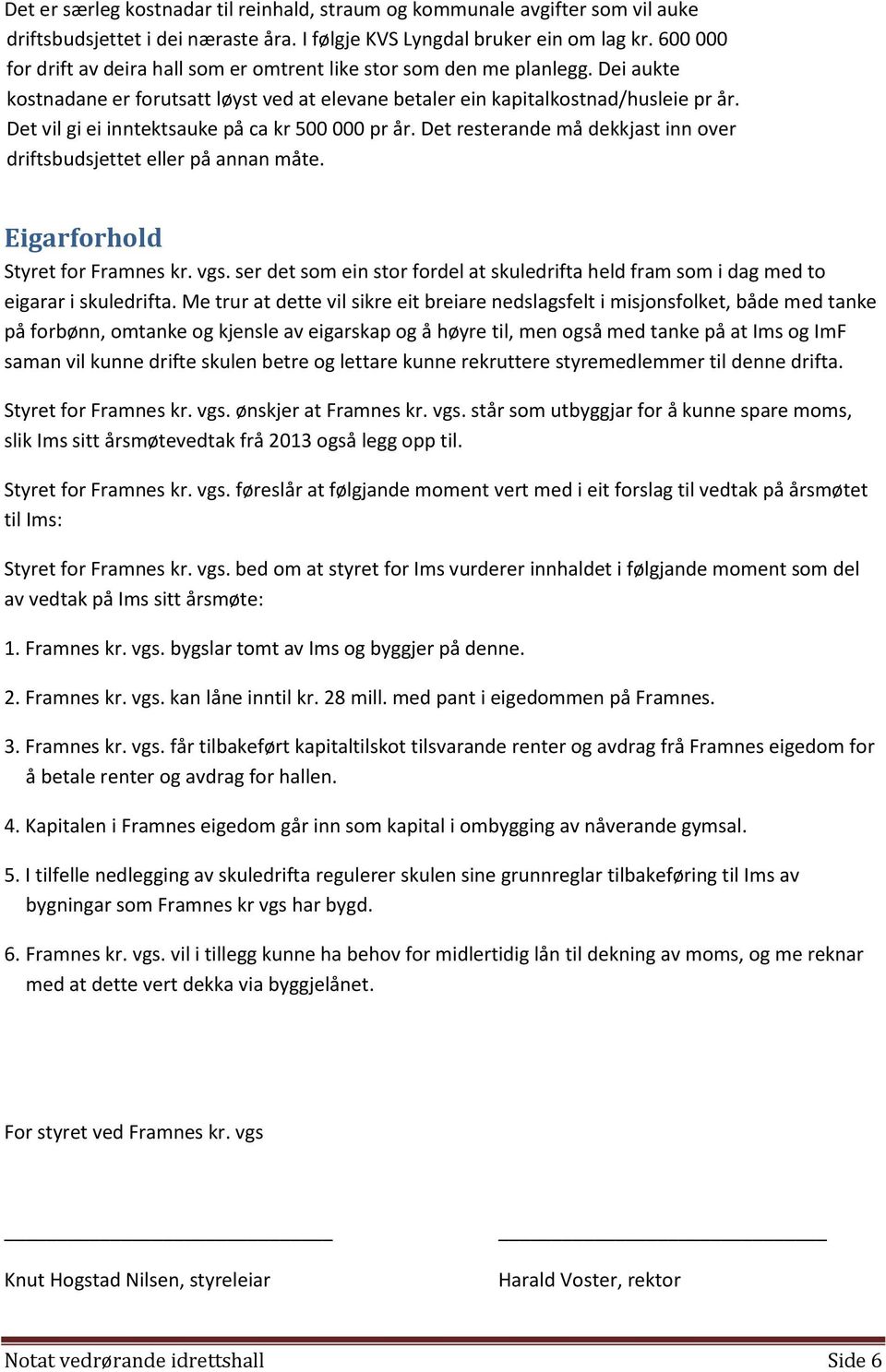 Det er særleg kostnadar til reinhald, straum og kommunale avgifter som vil auke driftsbudsjettet i dei næraste åra. I følgje KVS Lyngdal bruker ein om lag kr. 600 000 for drift av deira hall som er omtrent like stor som den me planlegg. Dei aukte kostnadane er forutsatt løyst ved at elevane betaler ein kapitalkostnad/husleie pr år. Det vil gi ei inntektsauke på ca kr 500 000 pr år. Det resterande må dekkjast inn over driftsbudsjettet eller på annan måte.

Eigarforhold

Styret for Framnes kr. vgs. ser det som ein stor fordel at skuledrifta held fram som i dag med to eigarar i skuledrifta. Me trur at dette vil sikre eit breiare nedslagsfelt i misjonsfolket, både med tanke på forbønn, omtanke og kjensle av eigarskap og å høyre til, men også med tanke på at Ims og ImF saman vil kunne drifte skulen betre og lettare kunne rekruttere styremedlemmer til denne drifta.

Styret for Framnes kr. vgs. ønskjer at Framnes kr. vgs. står som utbyggjar for å kunne spare moms, slik Ims sitt årsmøtevedtak frå 2013 også legg opp til.

Styret for Framnes kr. vgs. føreslår at følgjande moment vert med i eit forslag til vedtak på årsmøtet til Ims:

Styret for Framnes kr. vgs. bed om at styret for Ims vurderer innhaldet i følgjande moment som del av vedtak på Ims sitt årsmøte:

1. Framnes kr. vgs. bygslar tomt av Ims og byggjer på denne.

2. Framnes kr. vgs. kan låne inntil kr. 28 mill. med pant i eigedommen på Framnes.

3. Framnes kr. vgs. får tilbakeført kapitaltilskot tilsvarande renter og avdrag frå Framnes eigedom for å betale renter og avdrag for hallen.

4. Kapitalen i Framnes eigedom går inn som kapital i ombygging av nåverande gymsal.

5. I tilfelle nedlegging av skuledrifta regulerer skulen sine grunnreglar tilbakeføring til Ims av bygningar som Framnes kr vgs har bygd.

6. Framnes kr. vgs. vil i tillegg kunne ha behov for midlertidig lån til dekning av moms, og me reknar med at dette vert dekka via byggjelånet.

For styret ved Framnes kr. vgs

Knut Hogstad Nilsen, styreleiar

Harald Voster, rektor

Notat vedrørande idrettshall Side 6